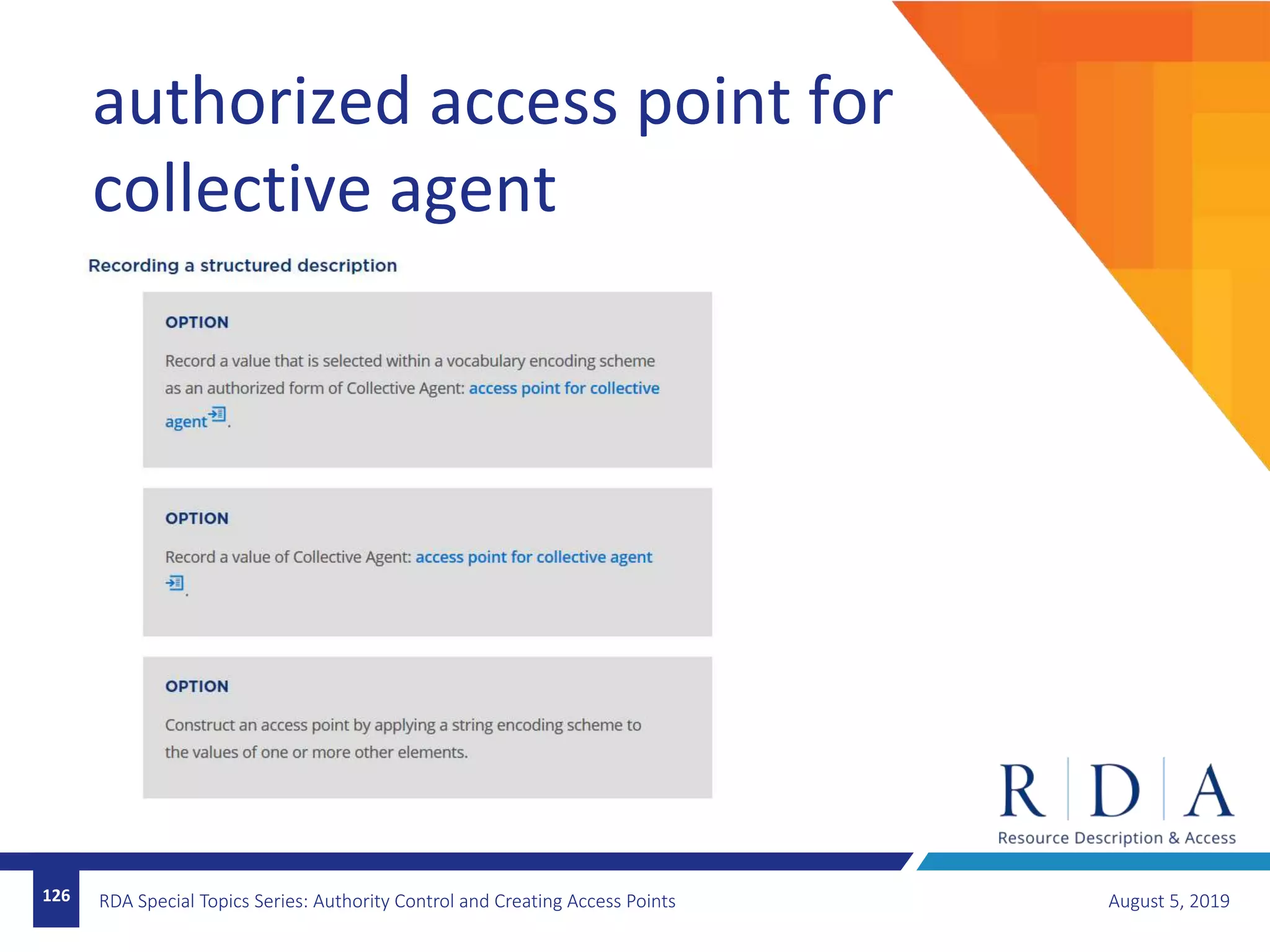 authorized access point for collective agent

Recording a structured description

OPTION

Record a value that is selected within a vocabulary encoding scheme as an authorized form of Collective Agent: access point for collective agent.

OPTION

Record a value of Collective Agent: access point for collective agent.

OPTION

Construct an access point by applying a string encoding scheme to the values of one or more other elements.

R D A
Resource Description & Access

126

RDA Special Topics Series: Authority Control and Creating Access Points

August 5, 2019